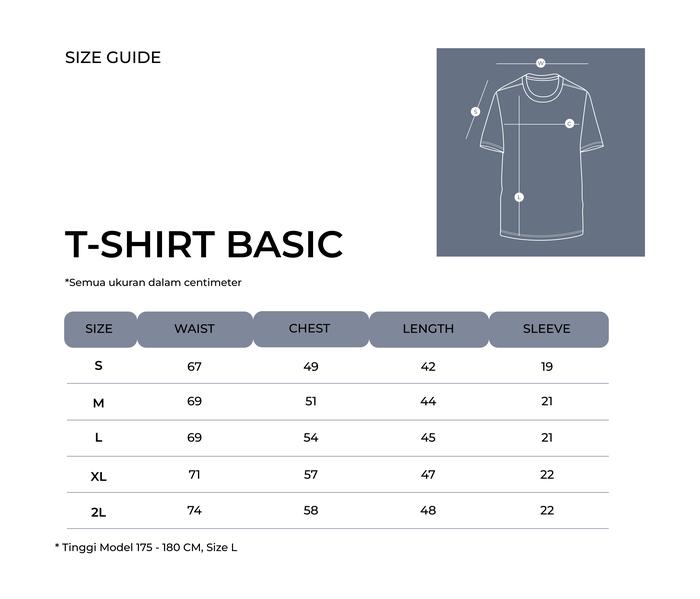 SIZE GUIDE

W
S
C
L

T-SHIRT BASIC

*Semua ukuran dalam centimeter

| SIZE | WAIST | CHEST | LENGTH | SLEEVE |
|---|---|---|---|---|
| S | 67 | 49 | 42 | 19 |
| M | 69 | 51 | 44 | 21 |
| L | 69 | 54 | 45 | 21 |
| XL | 71 | 57 | 47 | 22 |
| 2L | 74 | 58 | 48 | 22 |

* Tinggi Model 175 - 180 CM, Size L